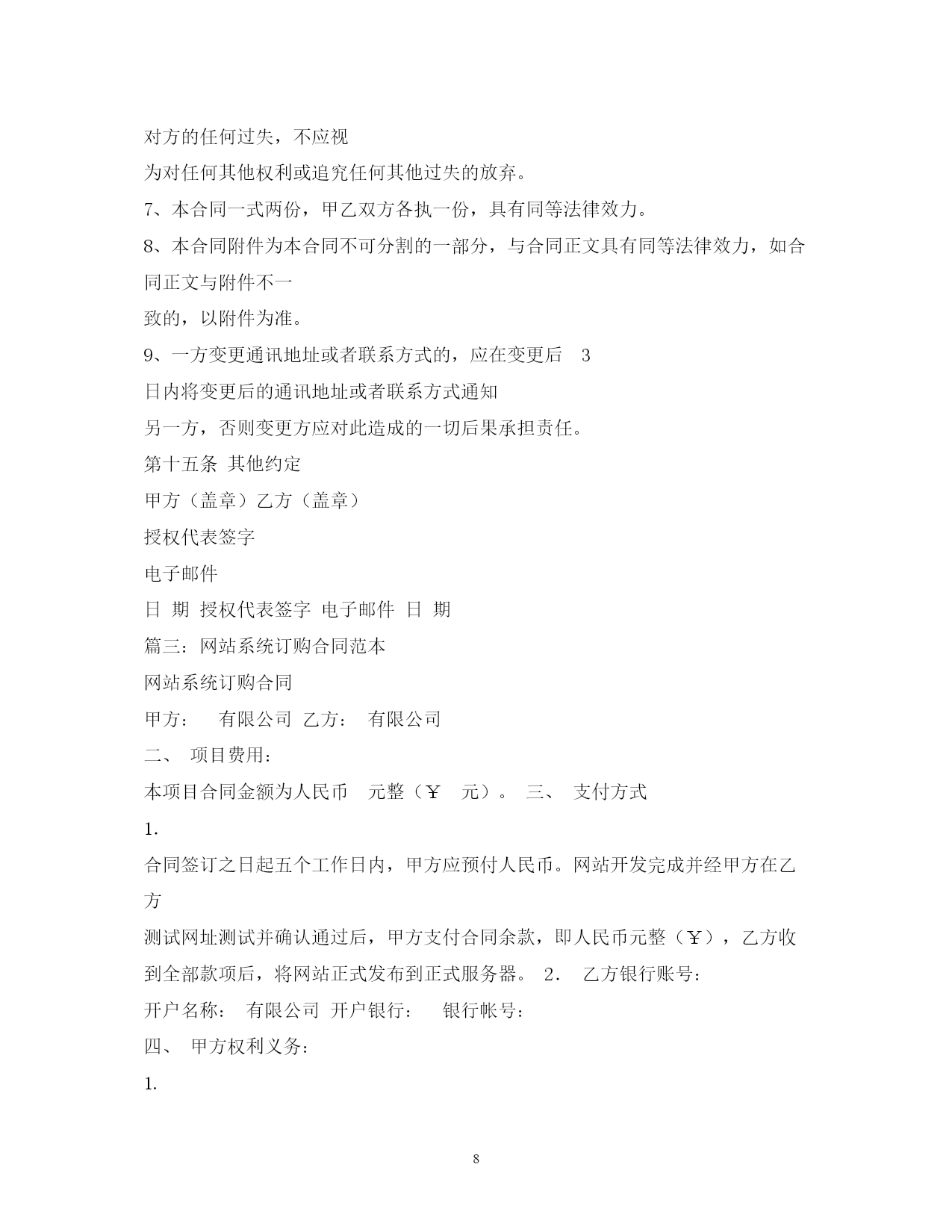 对方的任何过失，不应视

为对任何其他权利或追究任何其他过失的放弃。

7、本合同一式两份，甲乙双方各执一份，具有同等法律效力。

8、本合同附件为本合同不可分割的一部分，与合同正文具有同等法律效力，如合同正文与附件不一

致的，以附件为准。

9、一方变更通讯地址或者联系方式的，应在变更后 3

日内将变更后的通讯地址或者联系方式通知

另一方，否则变更方应对此造成的一切后果承担责任。

第十五条 其他约定

甲方（盖章）乙方（盖章）

授权代表签字

电子邮件

日 期 授权代表签字 电子邮件 日 期

篇三：网站系统订购合同范本

网站系统订购合同

甲方： 有限公司 乙方： 有限公司

二、 项目费用：

本项目合同金额为人民币 元整（￥ 元）。 三、 支付方式

1.

合同签订之日起五个工作日内，甲方应预付人民币。网站开发完成并经甲方在乙方

测试网址测试并确认通过后，甲方支付合同余款，即人民币元整（￥），乙方收到全部款项后，将网站正式发布到正式服务器。 2. 乙方银行账号：

开户名称： 有限公司 开户银行： 银行帐号：

四、 甲方权利义务：

1.

8